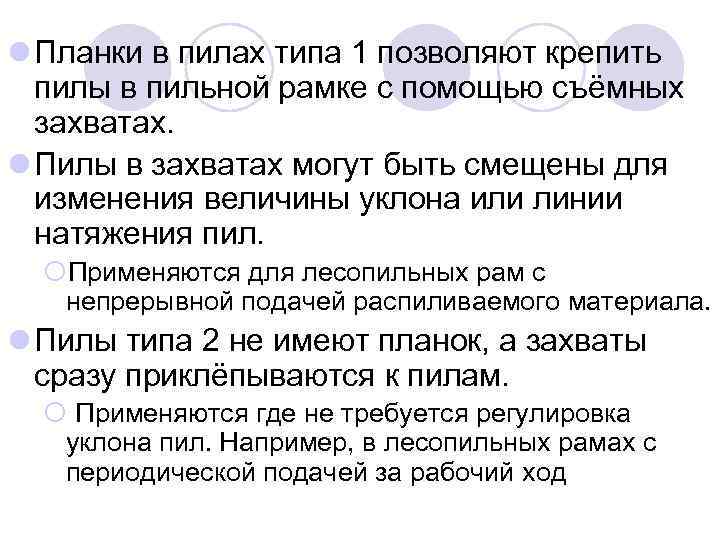 Планки в пилах типа 1 позволяют крепить пилы в пильной рамке с помощью съёмных захватах.

Пилы в захватах могут быть смещены для изменения величины уклона или линии натяжения пил.

Применяются для лесопильных рам с непрерывной подачей распиливаемого материала.

Пилы типа 2 не имеют планок, а захваты сразу приклёпываются к пилам.

Применяются где не требуется регулировка уклона пил. Например, в лесопильных рамах с периодической подачей за рабочий ход